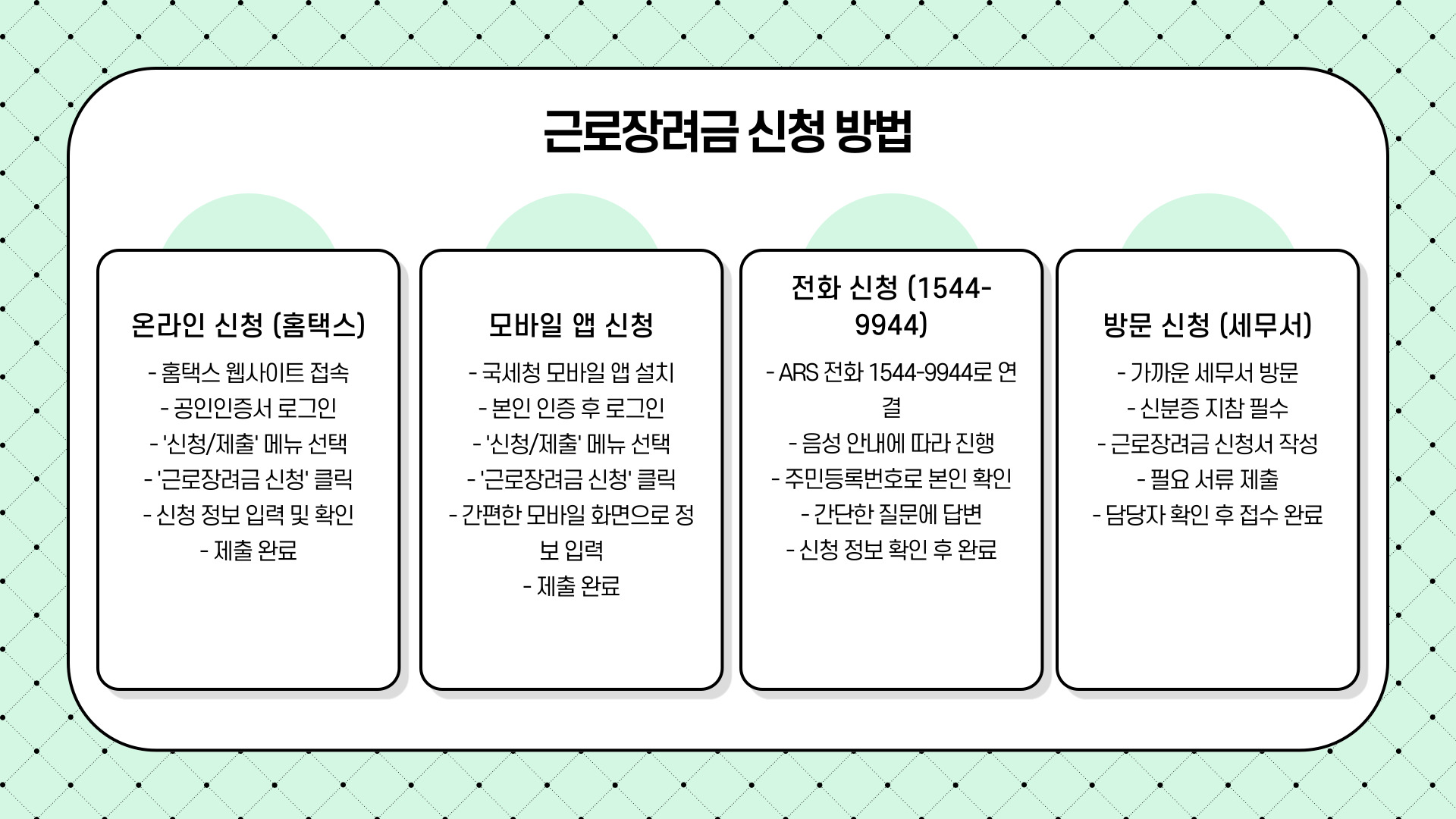 근로장려금 신청 방법

온라인 신청 (홈택스)

- 홈택스 웹사이트 접속
- 공인인증서 로그인
- '신청/제출' 메뉴 선택
- '근로장려금 신청' 클릭
- 신청 정보 입력 및 확인
- 제출 완료

모바일 앱 신청

- 국세청 모바일 앱 설치
- 본인 인증 후 로그인
- '신청/제출' 메뉴 선택
- '근로장려금 신청' 클릭
- 간편한 모바일 화면으로 정보 입력
- 제출 완료

전화 신청 (1544-9944)

- ARS 전화 1544-9944로 연결
- 음성 안내에 따라 진행
- 주민등록번호로 본인 확인
- 간단한 질문에 답변
- 신청 정보 확인 후 완료

방문 신청 (세무서)

- 가까운 세무서 방문
- 신분증 지참 필수
- 근로장려금 신청서 작성
- 필요 서류 제출
- 담당자 확인 후 접수 완료